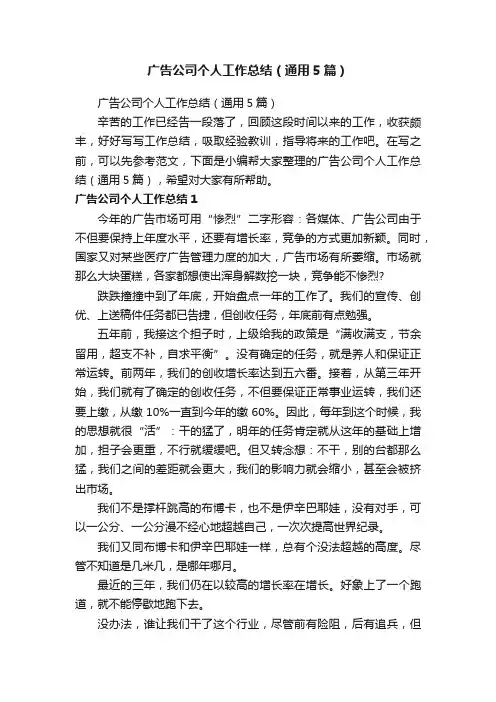 广告公司个人工作总结（通用5篇）

广告公司个人工作总结（通用5篇）

辛苦的工作已经告一段落了，回顾这段时间以来的工作，收获颇丰，好好写写工作总结，吸取经验教训，指导将来的工作吧。在写之前，可以先参考范文，下面是小编帮大家整理的广告公司个人工作总结（通用5篇），希望对大家有所帮助。

广告公司个人工作总结1

今年的广告市场可用“惨烈”二字形容：各媒体、广告公司由于不但要保持上年度水平，还要有增长率，竞争的方式更加新颖。同时，国家又对某些医疗广告管理力度的加大，广告市场有所萎缩。市场就那么大块蛋糕，各家都想使出浑身解数挖一块，竞争能不惨烈?

跌跌撞撞中到了年底，开始盘点一年的工作了。我们的宣传、创优、上送稿件任务都已告捷，但创收任务，年底前有点勉强。

五年前，我接这个担子时，上级给我的政策是“满收满支，节余留用，超支不补，自求平衡”。没有确定的任务，就是养人和保证正常运转。前两年，我们的创收增长率达到五六番。接着，从第三年开始，我们就有了确定的创收任务，不但要保证正常事业运转，我们还要上缴，从缴10%一直到今年的缴60%。因此，每年到这个时候，我的思想就很“活”：干的猛了，明年的任务肯定就从这年的基础上增加，担子会更重，不行就缓缓吧。但又转念想：不干，别的台都那么猛，我们之间的差距就会更大，我们的影响力就会缩小，甚至会被挤出市场。

我们不是撑杆跳高的布博卡，也不是伊辛巴耶娃，没有对手，可以一公分、一公分漫不经心地超越自己，一次次提高世界纪录。

我们又同布博卡和伊辛巴耶娃一样，总有个没法超越的高度。尽管不知道是几米几，是哪年哪月。

最近的三年，我们仍在以较高的增长率在增长。好象上了一个跑道，就不能停歇地跑下去。

没办法，谁让我们干了这个行业，尽管前有险阻，后有追兵，但